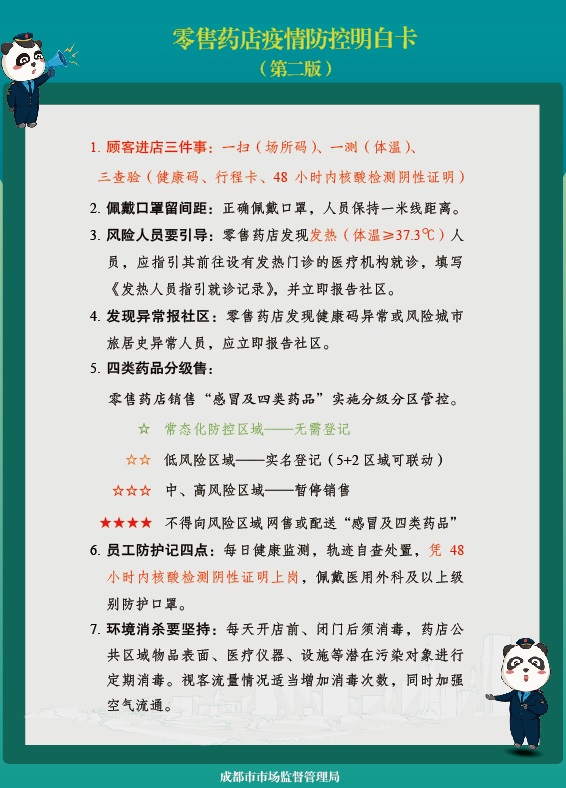 零售药店疫情防控明白卡
（第二版）

1. 顾客进店三件事：一扫（场所码）、一测（体温）、三查验（健康码、行程卡、48 小时内核酸检测阴性证明）

2. 佩戴口罩留间距：正确佩戴口罩，人员保持一米线距离。

3. 风险人员要引导：零售药店发现发热（体温≥37.3℃）人员，应指引其前往设有发热门诊的医疗机构就诊，填写《发热人员指引就诊记录》，并立即报告社区。

4. 发现异常报社区：零售药店发现健康码异常或风险城市旅居史异常人员，应立即报告社区。

5. 四类药品分级售：

零售药店销售“感冒及四类药品”实施分级分区管控。

☆ 常态化防控区域——无需登记

☆☆ 低风险区域——实名登记（5+2 区域可联动）

☆☆☆ 中、高风险区域——暂停销售

★★★★ 不得向风险区域网售或配送“感冒及四类药品”

6. 员工防护记四点：每日健康监测，轨迹自查处置，凭 48 小时内核酸检测阴性证明上岗，佩戴医用外科及以上级别防护口罩。

7. 环境消杀要坚持：每天开店前、闭门后须消毒，药店公共区域物品表面、医疗仪器、设施等潜在污染对象进行定期消毒。视客流量情况适当增加消毒次数，同时加强空气流通。

成都市市场监督管理局